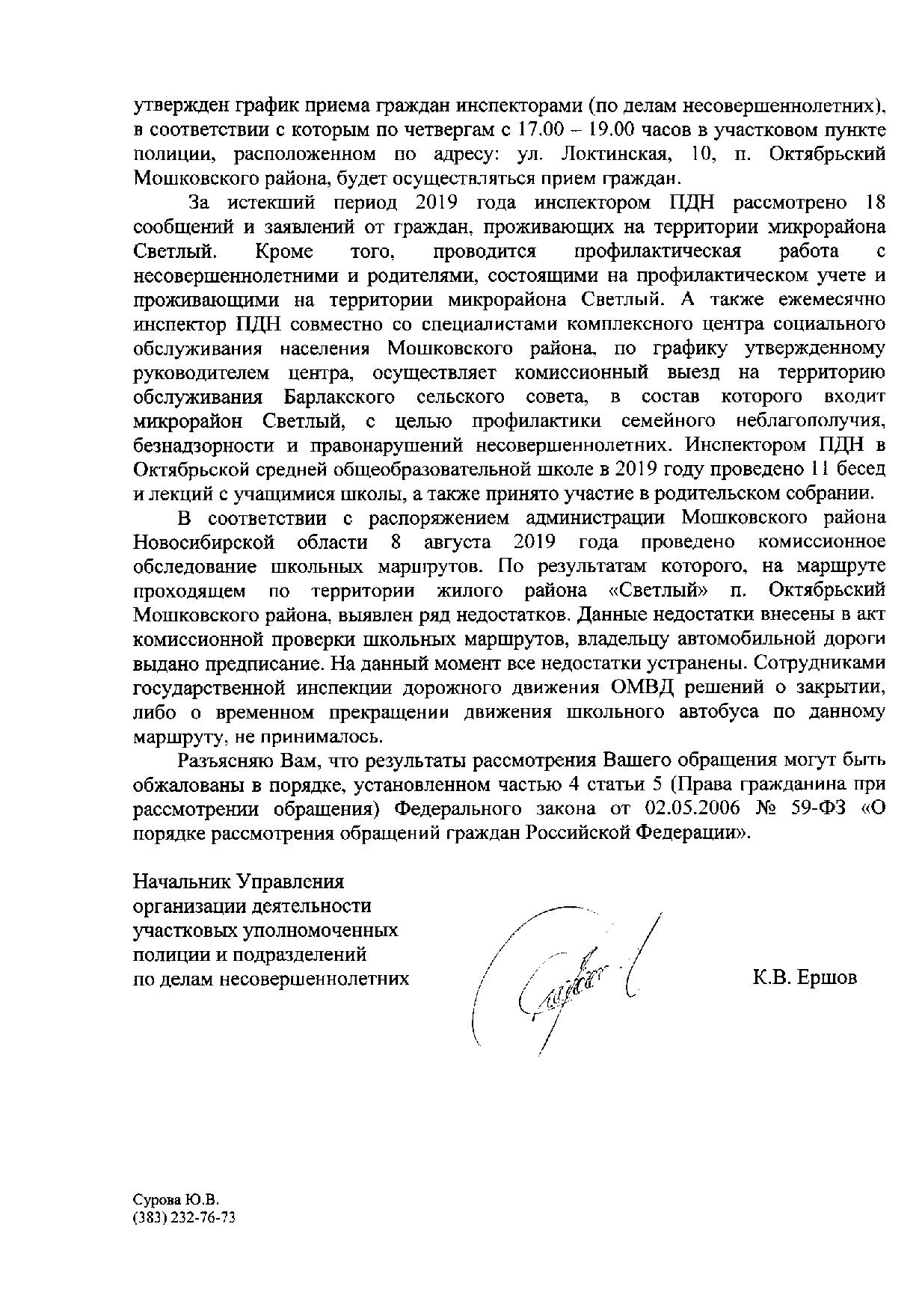 утвержден график приема граждан инспекторами (по делам несовершеннолетних), в соответствии с которым по четвергам с 17.00 – 19.00 часов в участковом пункте полиции, расположенном по адресу: ул. Локтинская, 10, п. Октябрьский Мошковского района, будет осуществляться прием граждан.

За истекший период 2019 года инспектором ПДН рассмотрено 18 сообщений и заявлений от граждан, проживающих на территории микрорайона Светлый. Кроме того, проводится профилактическая работа с несовершеннолетними и родителями, состоящими на профилактическом учете и проживающими на территории микрорайона Светлый. А также ежемесячно инспектор ПДН совместно со специалистами комплексного центра социального обслуживания населения Мошковского района, по графику утвержденному руководителем центра, осуществляет комиссионный выезд на территорию обслуживания Барлакского сельского совета, в состав которого входит микрорайон Светлый, с целью профилактики семейного неблагополучия, безнадзорности и правонарушений несовершеннолетних. Инспектором ПДН в Октябрьской средней общеобразовательной школе в 2019 году проведено 11 бесед и лекций с учащимися школы, а также принято участие в родительском собрании.

В соответствии с распоряжением администрации Мошковского района Новосибирской области 8 августа 2019 года проведено комиссионное обследование школьных маршрутов. По результатам которого, на маршруте проходящем по территории жилого района «Светлый» п. Октябрьский Мошковского района, выявлен ряд недостатков. Данные недостатки внесены в акт комиссионной проверки школьных маршрутов, владельцу автомобильной дороги выдано предписание. На данный момент все недостатки устранены. Сотрудниками государственной инспекции дорожного движения ОМВД решений о закрытии, либо о временном прекращении движения школьного автобуса по данному маршруту, не принималось.

Разъясняю Вам, что результаты рассмотрения Вашего обращения могут быть обжалованы в порядке, установленном частью 4 статьи 5 (Права гражданина при рассмотрении обращения) Федерального закона от 02.05.2006 № 59-ФЗ «О порядке рассмотрения обращений граждан Российской Федерации».

Начальник Управления
организации деятельности
участковых уполномоченных
полиции и подразделений
по делам несовершеннолетних

К.В. Ершов

Сурова Ю.В.
(383) 232-76-73